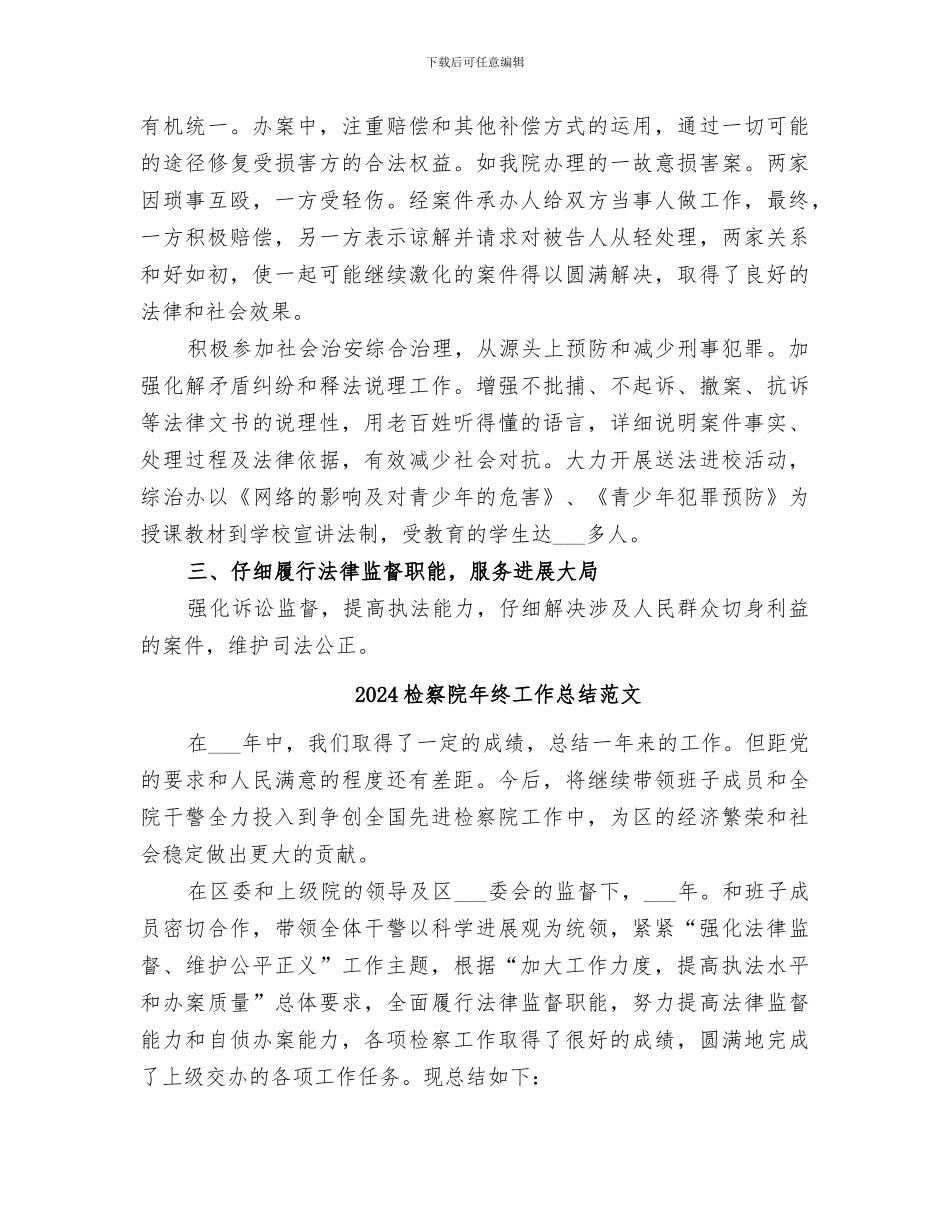 下载后可任意编辑

有机统一。办案中，注重赔偿和其他补偿方式的运用，通过一切可能的途径修复受损害方的合法权益。如我院办理的一故意损害案。两家因琐事互殴，一方受轻伤。经案件承办人给双方当事人做工作，最终，一方积极赔偿，另一方表示谅解并请求对被告人从轻处理，两家关系和好如初，使一起可能继续激化的案件得以圆满解决，取得了良好的法律和社会效果。

积极参加社会治安综合治理，从源头上预防和减少刑事犯罪。加强化解矛盾纠纷和释法说理工作。增强不批捕、不起诉、撤案、抗诉等法律文书的说理性，用老百姓听得懂的语言，详细说明案件事实、处理过程及法律依据，有效减少社会对抗。大力开展送法进校活动，综治办以《网络的影响及对青少年的危害》、《青少年犯罪预防》为授课教材到学校宣讲法制，受教育的学生达___多人。

三、仔细履行法律监督职能，服务进展大局

强化诉讼监督，提高执法能力，仔细解决涉及人民群众切身利益的案件，维护司法公正。

2024检察院年终工作总结范文

在___年中，我们取得了一定的成绩，总结一年来的工作。但距党的要求和人民满意的程度还有差距。今后，将继续带领班子成员和全院干警全力投入到争创全国先进检察院工作中，为区的经济繁荣和社会稳定做出更大的贡献。

在区委和上级院的领导及区___委会的监督下，___年。和班子成员密切合作，带领全体干警以科学进展观为统领，紧紧“强化法律监督、维护公平正义”工作主题，根据“加大工作力度，提高执法水平和办案质量”总体要求，全面履行法律监督职能，努力提高法律监督能力和自侦办案能力，各项检察工作取得了很好的成绩，圆满地完成了上级交办的各项工作任务。现总结如下：